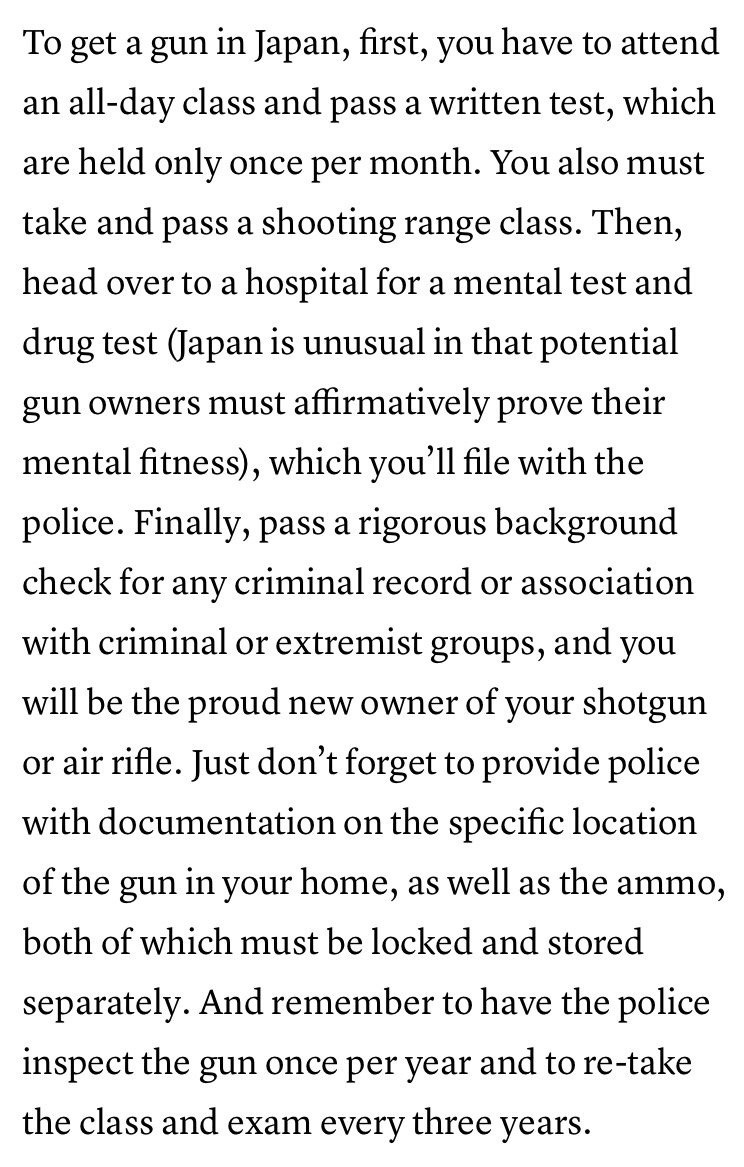 To get a gun in Japan, first, you have to attend an all-day class and pass a written test, which are held only once per month. You also must take and pass a shooting range class. Then, head over to a hospital for a mental test and drug test (Japan is unusual in that potential gun owners must affirmatively prove their mental fitness), which you'll file with the police. Finally, pass a rigorous background check for any criminal record or association with criminal or extremist groups, and you will be the proud new owner of your shotgun or air rifle. Just don't forget to provide police with documentation on the specific location of the gun in your home, as well as the ammo, both of which must be locked and stored separately. And remember to have the police inspect the gun once per year and to re-take the class and exam every three years.